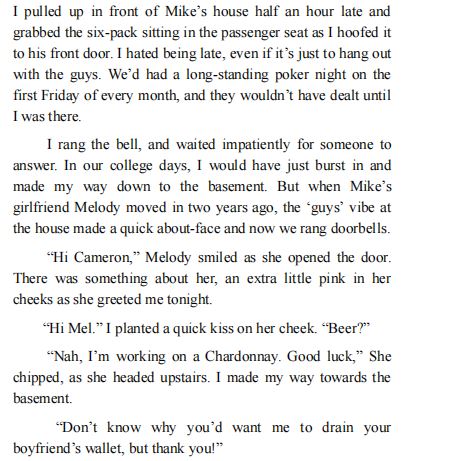 I pulled up in front of Mike’s house half an hour late and grabbed the six-pack sitting in the passenger seat as I hoofed it to his front door. I hated being late, even if it’s just to hang out with the guys. We’d had a long-standing poker night on the first Friday of every month, and they wouldn’t have dealt until I was there.

I rang the bell, and waited impatiently for someone to answer. In our college days, I would have just burst in and made my way down to the basement. But when Mike’s girlfriend Melody moved in two years ago, the ‘guys’ vibe at the house made a quick about-face and now we rang doorbells.

“Hi Cameron,” Melody smiled as she opened the door. There was something about her, an extra little pink in her cheeks as she greeted me tonight.

“Hi Mel.” I planted a quick kiss on her cheek. “Beer?”

“Nah, I’m working on a Chardonnay. Good luck,” She chipped, as she headed upstairs. I made my way towards the basement.

“Don’t know why you’d want me to drain your boyfriend’s wallet, but thank you!”